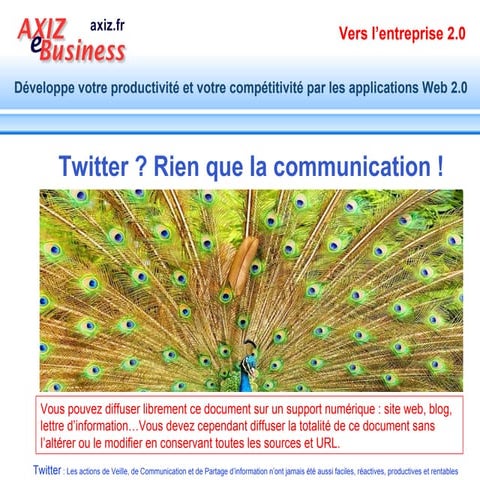 AXIZ eBusiness

axiz.fr

Vers l'entreprise 2.0

Développe votre productivité et votre compétitivité par les applications Web 2.0

Twitter ? Rien que la communication !

Vous pouvez diffuser librement ce document sur un support numérique : site web, blog, lettre d'information…Vous devez cependant diffuser la totalité de ce document sans l'altérer ou le modifier en conservant toutes les sources et URL.

Twitter : Les actions de Veille, de Communication et de Partage d'information n'ont jamais été aussi faciles, réactives, productives et rentables